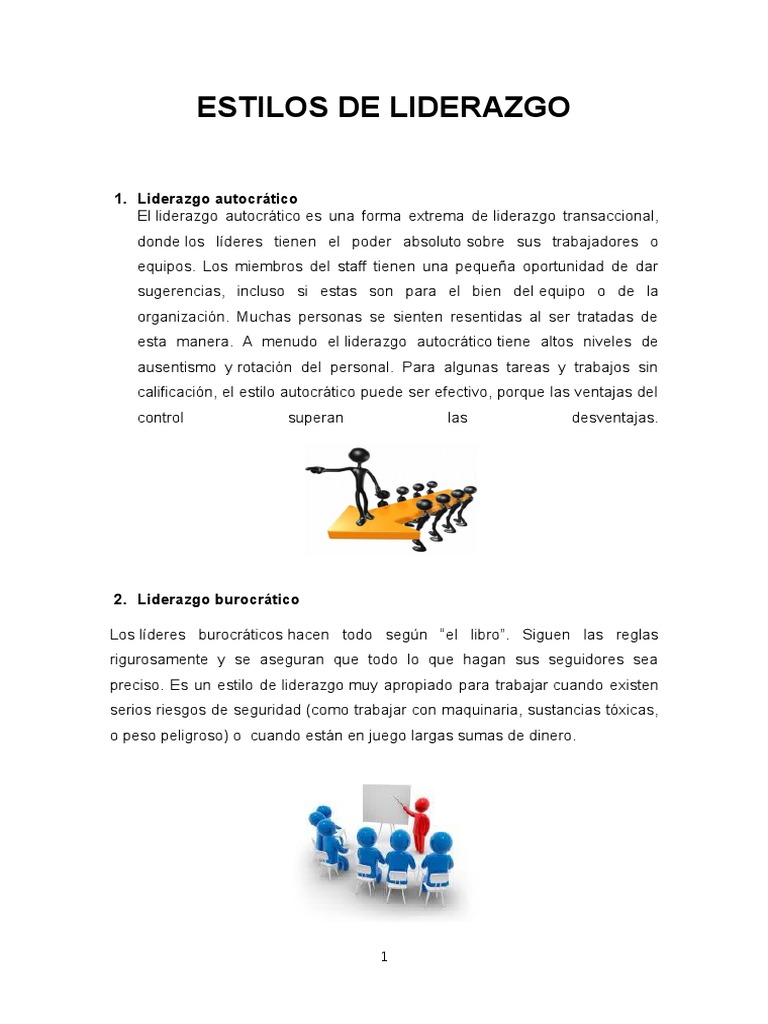 ESTILOS DE LIDERAZGO

1. Liderazgo autocrático
El liderazgo autocrático es una forma extrema de liderazgo transaccional, donde los líderes tienen el poder absoluto sobre sus trabajadores o equipos. Los miembros del staff tienen una pequeña oportunidad de dar sugerencias, incluso si estas son para el bien del equipo o de la organización. Muchas personas se sienten resentidas al ser tratadas de esta manera. A menudo el liderazgo autocrático tiene altos niveles de ausentismo y rotación del personal. Para algunas tareas y trabajos sin calificación, el estilo autocrático puede ser efectivo, porque las ventajas del control superan las desventajas.

2. Liderazgo burocrático

Los líderes burocráticos hacen todo según "el libro". Siguen las reglas rigurosamente y se aseguran que todo lo que hagan sus seguidores sea preciso. Es un estilo de liderazgo muy apropiado para trabajar cuando existen serios riesgos de seguridad (como trabajar con maquinaria, sustancias tóxicas, o peso peligroso) o cuando están en juego largas sumas de dinero.

1